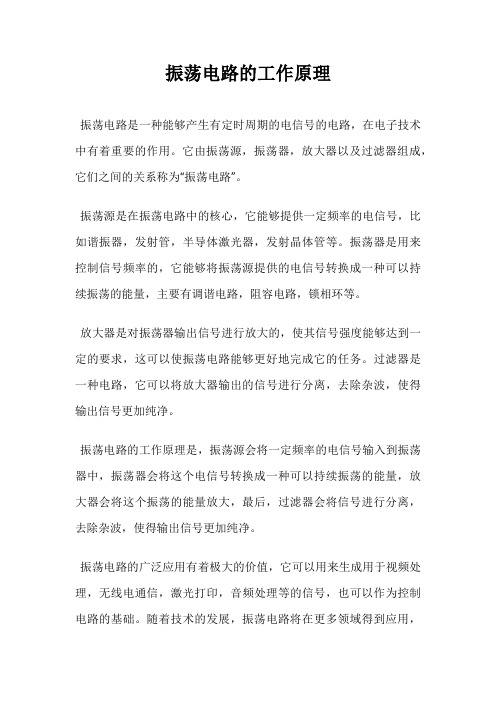 振荡电路的工作原理

振荡电路是一种能够产生有定时周期的电信号的电路，在电子技术中有着重要的作用。它由振荡源，振荡器，放大器以及过滤器组成，它们之间的关系称为“振荡电路”。

振荡源是在振荡电路中的核心，它能够提供一定频率的电信号，比如谐振器，发射管，半导体激光器，发射晶体管等。振荡器是用来控制信号频率的，它能够将振荡源提供的电信号转换成一种可以持续振荡的能量，主要有调谐电路，阻容电路，锁相环等。

放大器是对振荡器输出信号进行放大的，使其信号强度能够达到一定的要求，这可以使振荡电路能够更好地完成它的任务。过滤器是一种电路，它可以将放大器输出的信号进行分离，去除杂波，使得输出信号更加纯净。

振荡电路的工作原理是，振荡源会将一定频率的电信号输入到振荡器中，振荡器会将这个电信号转换成一种可以持续振荡的能量，放大器会将这个振荡的能量放大，最后，过滤器会将信号进行分离，去除杂波，使得输出信号更加纯净。

振荡电路的广泛应用有着极大的价值，它可以用来生成用于视频处理，无线电通信，激光打印，音频处理等的信号，也可以作为控制电路的基础。随着技术的发展，振荡电路将在更多领域得到应用，